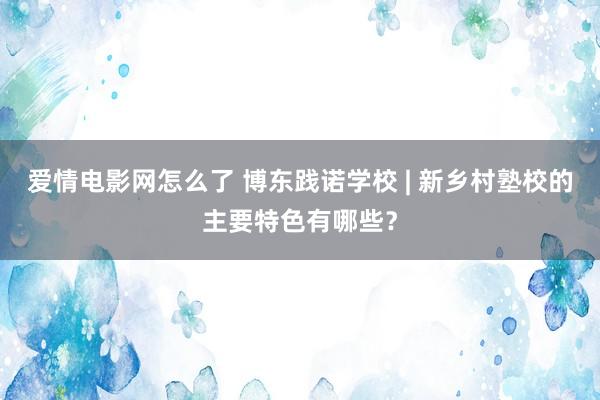 爱情电影网怎么了 博东践诺学校 | 新乡村塾校的主要特色有哪些？